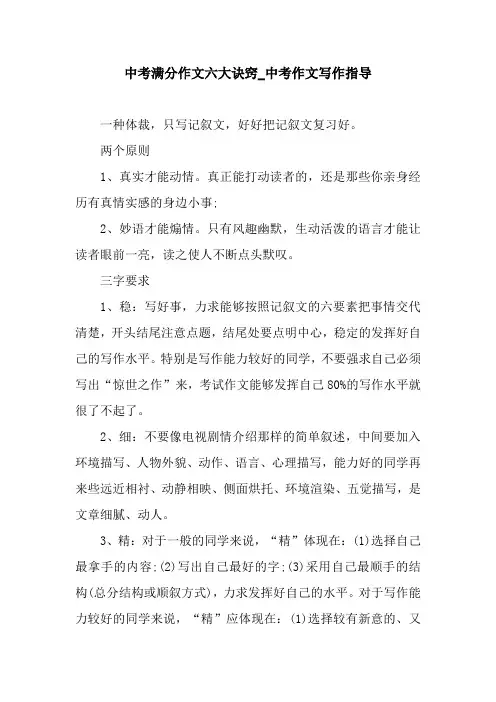 中考满分作文六大诀窍_中考作文写作指导

一种体裁，只写记叙文，好好把记叙文复习好。

两个原则

1、真实才能动情。真正能打动读者的，还是那些你亲身经历有真情实感的身边小事；

2、妙语才能煽情。只有风趣幽默，生动活泼的语言才能让读者眼前一亮，读之使人不断点头默叹。

三字要求

1、稳：写好事，力求能够按照记叙文的六要素把事情交代清楚，开头结尾注意点题，结尾处要点明中心，稳定的发挥好自己的写作水平。特别是写作能力较好的同学，不要强求自己必须写出“惊世之作”来，考试作文能够发挥自己80%的写作水平就很了不起了。

2、细：不要像电视剧情介绍那样的简单叙述，中间要加入环境描写、人物外貌、动作、语言、心理描写，能力好的同学再来些远近相衬、动静相映、侧面烘托、环境渲染、五觉描写，是文章细腻、动人。

3、精：对于一般的同学来说，“精”体现在：(1)选择自己最拿手的内容；(2)写出自己最好的字；(3)采用自己最顺手的结构(总分结构或顺叙方式)，力求发挥好自己的水平。对于写作能力较好的同学来说，“精”应体现在：(1)选择较有新意的、又